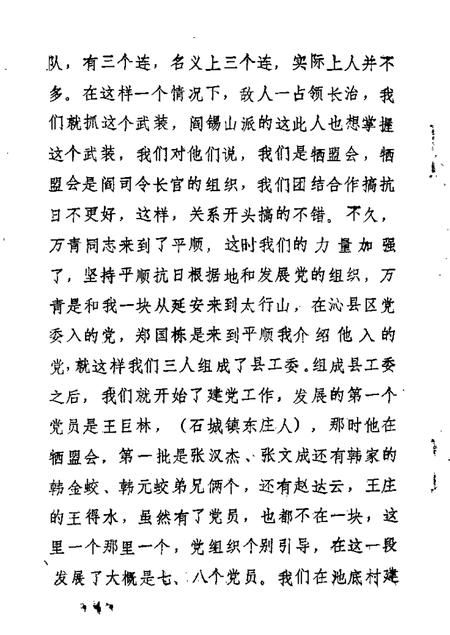 队，有三个连，名义上三个连，实际上人并不多。在这样一个情况下，敌人一占领长治，我们就抓这个武装，阎锡山派的这此人也想掌握这个武装，我们对他们说，我们是牺盟会，牺盟会是阎司令长官的组织，我们团结合作搞抗日不更好，这样，关系开头搞的不错。不久，万青同志来到了平顺，这时我们的力量加强了，坚持平顺抗日根据地和发展党的组织，万青是和我一块从延安来到太行山，在沁县区党委入的党，郑国栋是来到平顺我介绍他入的党，就这样我们三人组成了县工委。组成县工委之后，我们就开始了建党工作，发展的第一个党员是王巨林，（石城镇东庄人），那时他在牺盟会，第一批是张汉杰、张文成还有韩家的韩金蛟、韩元蛟弟兄俩个，还有赵达云，王庄的王得水，虽然有了党员，也都不在一块，这里一个那里一个，党组织个别引导，在这一段发展了大概是七、八个党员。我们在池底村建